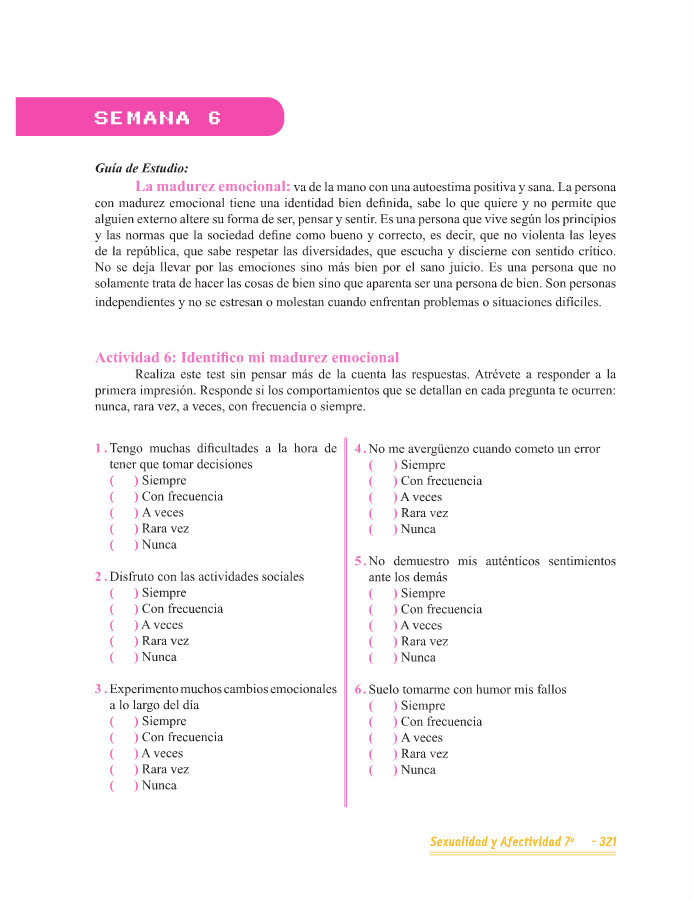 SEMANA 6

Guía de Estudio:

La madurez emocional: va de la mano con una autoestima positiva y sana. La persona con madurez emocional tiene una identidad bien definida, sabe lo que quiere y no permite que alguien externo altere su forma de ser, pensar y sentir. Es una persona que vive según los principios y las normas que la sociedad define como bueno y correcto, es decir, que no violenta las leyes de la república, que sabe respetar las diversidades, que escucha y discierne con sentido crítico. No se deja llevar por las emociones sino más bien por el sano juicio. Es una persona que no solamente trata de hacer las cosas de bien sino que aparenta ser una persona de bien. Son personas independientes y no se estresan o molestan cuando enfrentan problemas o situaciones difíciles.

Actividad 6: Identifico mi madurez emocional

Realiza este test sin pensar más de la cuenta las respuestas. Atrévete a responder a la primera impresión. Responde si los comportamientos que se detallan en cada pregunta te ocurren: nunca, rara vez, a veces, con frecuencia o siempre.

1. Tengo muchas dificultades a la hora de tener que tomar decisiones
( ) Siempre
( ) Con frecuencia
( ) A veces
( ) Rara vez
( ) Nunca

2. Disfruto con las actividades sociales
( ) Siempre
( ) Con frecuencia
( ) A veces
( ) Rara vez
( ) Nunca

3. Experimento muchos cambios emocionales a lo largo del día
( ) Siempre
( ) Con frecuencia
( ) A veces
( ) Rara vez
( ) Nunca

4. No me avergüenzo cuando cometo un error
( ) Siempre
( ) Con frecuencia
( ) A veces
( ) Rara vez
( ) Nunca

5. No demuestro mis auténticos sentimientos ante los demás
( ) Siempre
( ) Con frecuencia
( ) A veces
( ) Rara vez
( ) Nunca

6. Suelo tomarme con humor mis fallos
( ) Siempre
( ) Con frecuencia
( ) A veces
( ) Rara vez
( ) Nunca

Sexualidad y Afectividad 7º - 321